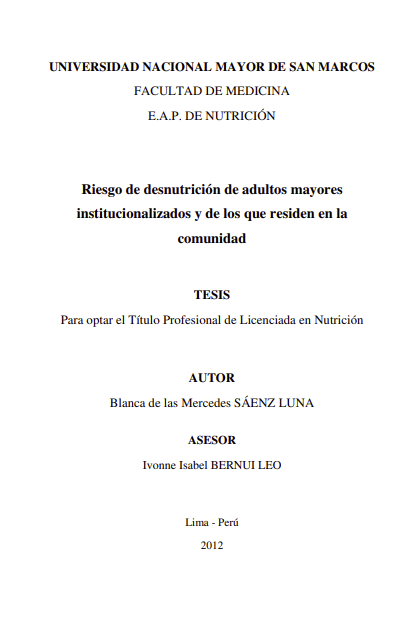 UNIVERSIDAD NACIONAL MAYOR DE SAN MARCOS
FACULTAD DE MEDICINA
E.A.P. DE NUTRICIÓN

Riesgo de desnutrición de adultos mayores institucionalizados y de los que residen en la comunidad

TESIS
Para optar el Título Profesional de Licenciada en Nutrición

AUTOR
Blanca de las Mercedes SÁENZ LUNA

ASESOR
Ivonne Isabel BERNUI LEO

Lima - Perú
2012